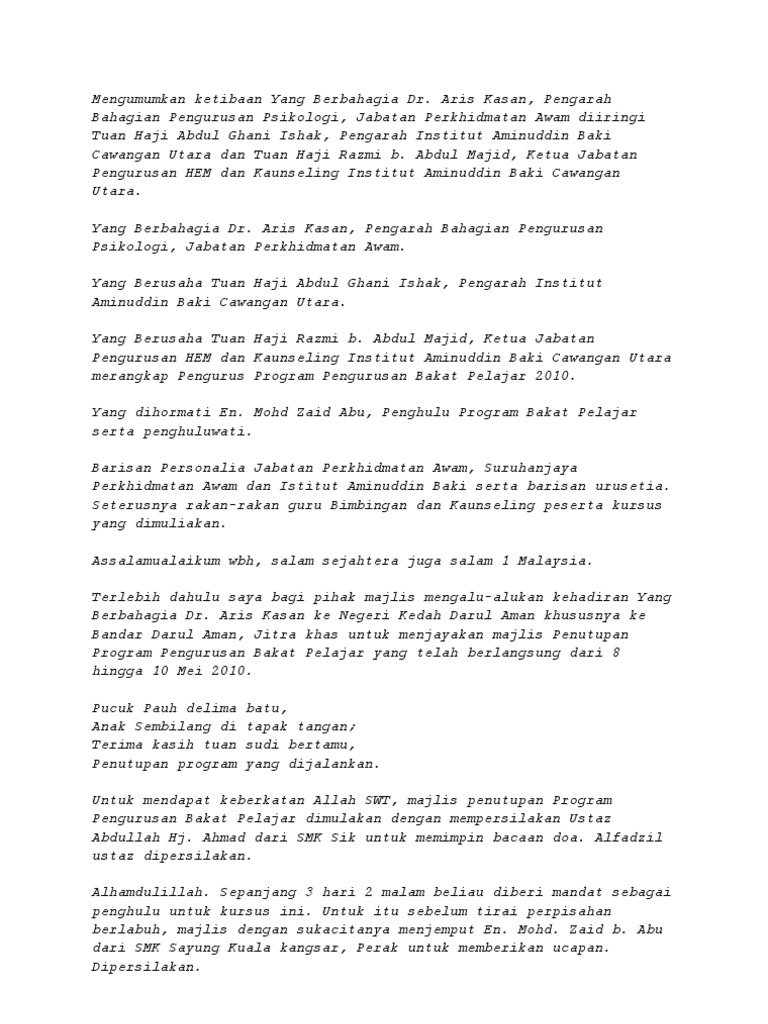 Mengumumkan ketibaan Yang Berbahagia Dr. Aris Kasan, Pengarah Bahagian Pengurusan Psikologi, Jabatan Perkhidmatan Awam diiringi Tuan Haji Abdul Ghani Ishak, Pengarah Institut Aminuddin Baki Cawangan Utara dan Tuan Haji Razmi b. Abdul Majid, Ketua Jabatan Pengurusan HEM dan Kaunseling Institut Aminuddin Baki Cawangan Utara.

Yang Berbahagia Dr. Aris Kasan, Pengarah Bahagian Pengurusan Psikologi, Jabatan Perkhidmatan Awam.

Yang Berusaha Tuan Haji Abdul Ghani Ishak, Pengarah Institut Aminuddin Baki Cawangan Utara.

Yang Berusaha Tuan Haji Razmi b. Abdul Majid, Ketua Jabatan Pengurusan HEM dan Kaunseling Institut Aminuddin Baki Cawangan Utara merangkap Pengurus Program Pengurusan Bakat Pelajar 2010.

Yang dihormati En. Mohd Zaid Abu, Penghulu Program Bakat Pelajar serta penghuluwati.

Barisan Personalia Jabatan Perkhidmatan Awam, Suruhanjaya Perkhidmatan Awam dan Istitut Aminuddin Baki serta barisan urusetia. Seterusnya rakan-rakan guru Bimbingan dan Kaunseling peserta kursus yang dimuliakan.

Assalamualaikum wbh, salam sejahtera juga salam 1 Malaysia.

Terlebih dahulu saya bagi pihak majlis mengalu-alukan kehadiran Yang Berbahagia Dr. Aris Kasan ke Negeri Kedah Darul Aman khususnya ke Bandar Darul Aman, Jitra khas untuk menjayakan majlis Penutupan Program Pengurusan Bakat Pelajar yang telah berlangsung dari 8 hingga 10 Mei 2010.

Pucuk Pauh delima batu,
Anak Sembilang di tapak tangan;
Terima kasih tuan sudi bertamu,
Penutupan program yang dijalankan.

Untuk mendapat keberkatan Allah SWT, majlis penutupan Program Pengurusan Bakat Pelajar dimulakan dengan mempersilakan Ustaz Abdullah Hj. Ahmad dari SMK Sik untuk memimpin bacaan doa. Alfadzil ustaz dipersilakan.

Alhamdulillah. Sepanjang 3 hari 2 malam beliau diberi mandat sebagai penghulu untuk kursus ini. Untuk itu sebelum tirai perpisahan berlabuh, majlis dengan sukacitanya menjemput En. Mohd. Zaid b. Abu dari SMK Sayung Kuala kangsar, Perak untuk memberikan ucapan. Dipersilakan.